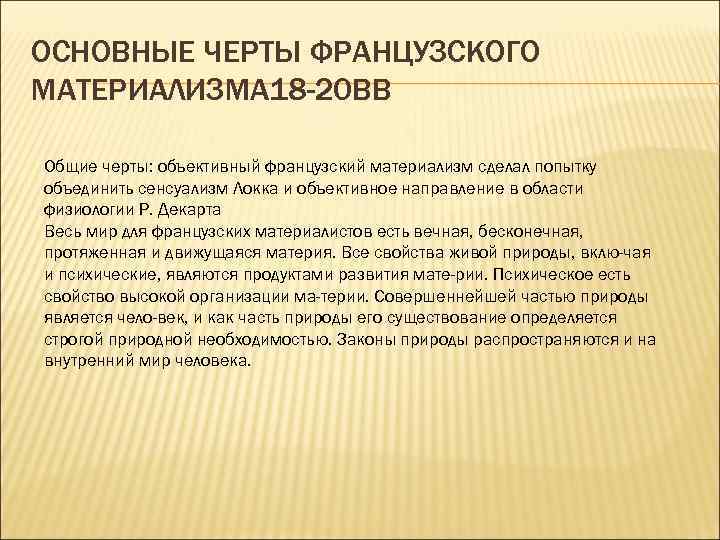 ОСНОВНЫЕ ЧЕРТЫ ФРАНЦУЗСКОГО МАТЕРИАЛИЗМА18-20ВВ

Общие черты: объективный французский материализм сделал попытку объединить сенсуализм Локка и объективное направление в области физиологии Р. Декарта

Весь мир для французских материалистов есть вечная, бесконечная, протяженная и движущаяся материя. Все свойства живой природы, вклю-чая и психические, являются продуктами развития мате-рии. Психическое есть свойство высокой организации ма-терии. Совершеннейшей частью природы является чело-век, и как часть природы его существование определяется строгой природной необходимостью. Законы природы распространяются и на внутренний мир человека.